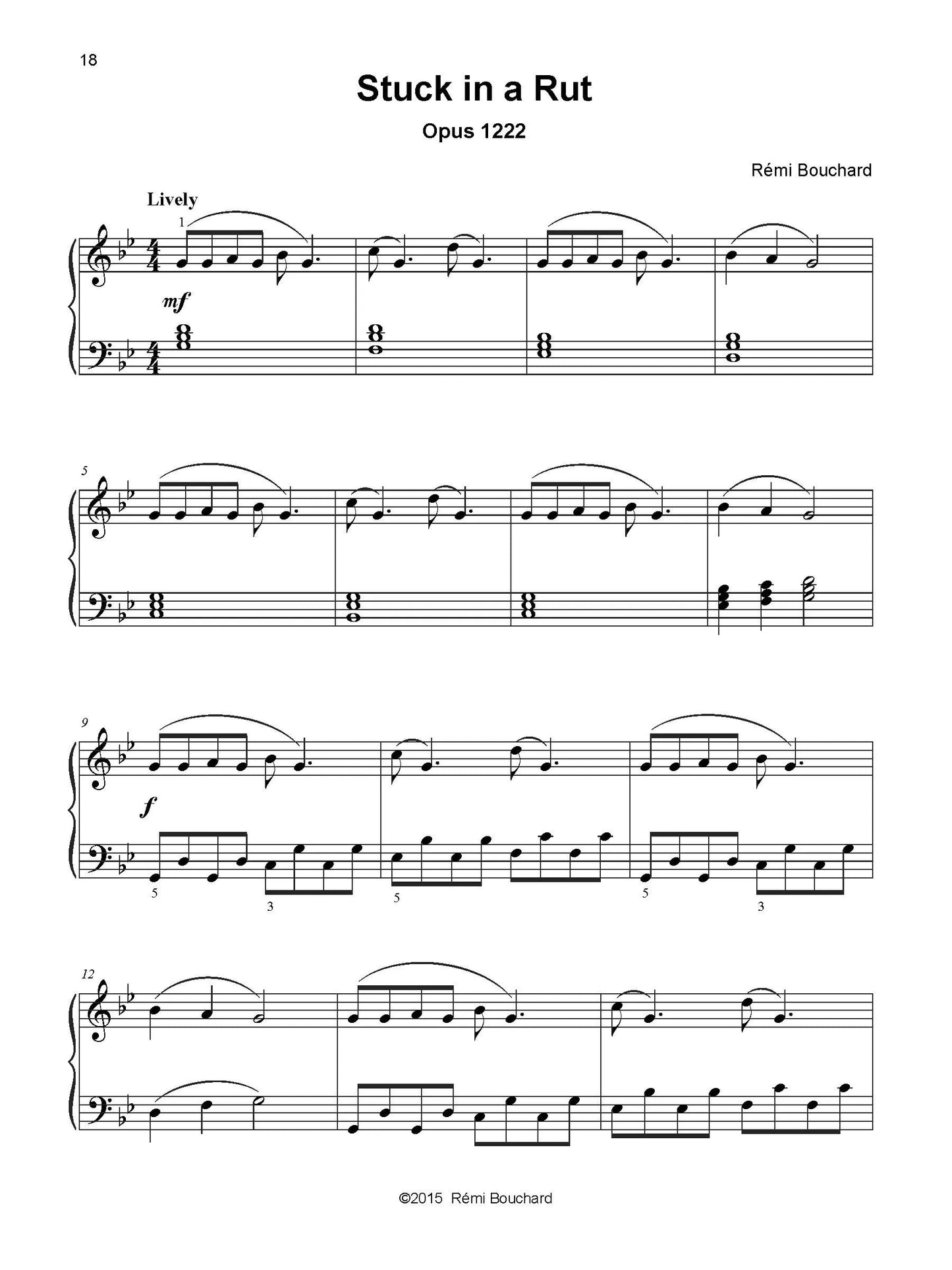 18

Stuck in a Rut

Opus 1222

Rémi Bouchard

Lively

1

mf

5

9

f

5

3

5

5

3

12

©2015 Rémi Bouchard